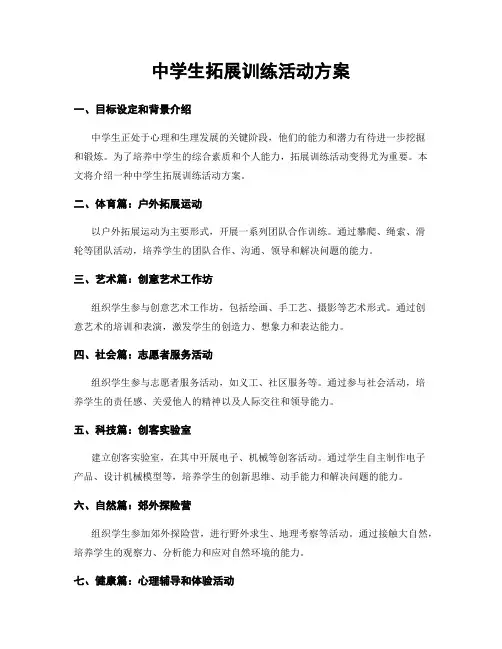 中学生拓展训练活动方案

一、目标设定和背景介绍

中学生正处于心理和生理发展的关键阶段，他们的能力和潜力有待进一步挖掘和锻炼。为了培养中学生的综合素质和个人能力，拓展训练活动变得尤为重要。本文将介绍一种中学生拓展训练活动方案。

二、体育篇：户外拓展运动

以户外拓展运动为主要形式，开展一系列团队合作训练。通过攀爬、绳索、滑轮等团队活动，培养学生的团队合作、沟通、领导和解决问题的能力。

三、艺术篇：创意艺术工作坊

组织学生参与创意艺术工作坊，包括绘画、手工艺、摄影等艺术形式。通过创意艺术的培训和表演，激发学生的创造力、想象力和表达能力。

四、社会篇：志愿者服务活动

组织学生参与志愿者服务活动，如义工、社区服务等。通过参与社会活动，培养学生的责任感、关爱他人的精神以及人际交往和领导能力。

五、科技篇：创客实验室

建立创客实验室，在其中开展电子、机械等创客活动。通过学生自主制作电子产品、设计机械模型等，培养学生的创新思维、动手能力和解决问题的能力。

六、自然篇：郊外探险营

组织学生参加郊外探险营，进行野外求生、地理考察等活动。通过接触大自然，培养学生的观察力、分析能力和应对自然环境的能力。

七、健康篇：心理辅导和体验活动